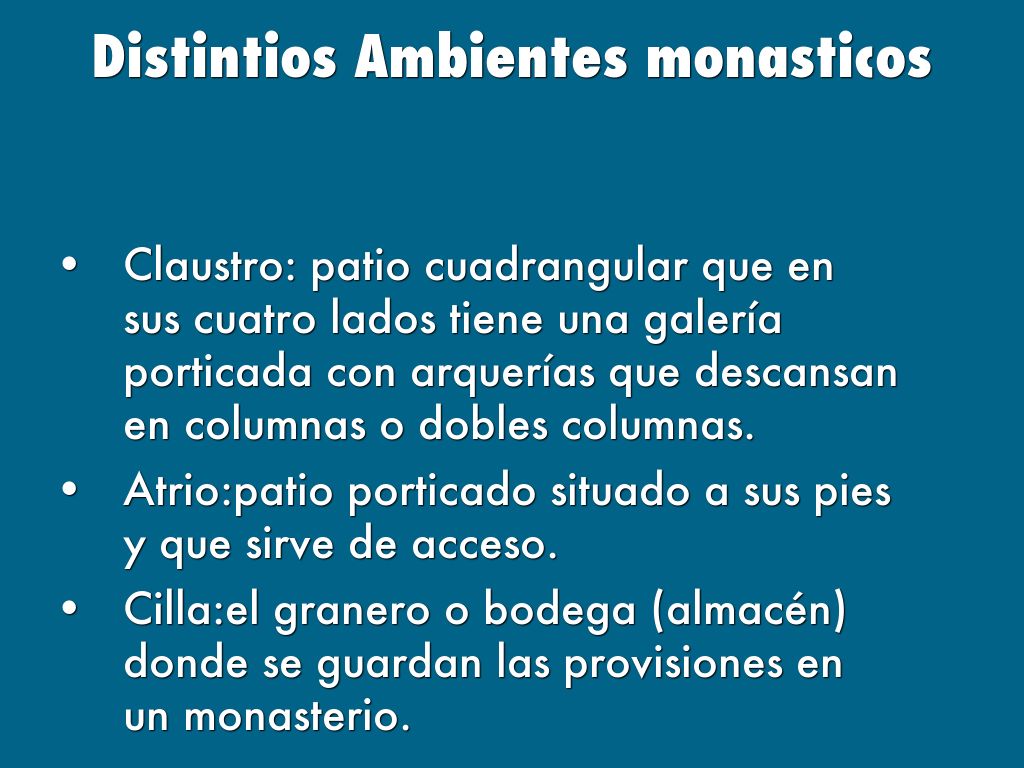 Distintios Ambientes monasticos

• Claustro: patio cuadrangular que en sus cuatro lados tiene una galería porticada con arquerías que descansan en columnas o dobles columnas.
• Atrio:patio porticado situado a sus pies y que sirve de acceso.
• Cilla:el granero o bodega (almacén) donde se guardan las provisiones en un monasterio.